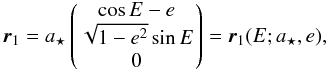 $\boldsymbol{r}_1 = a_\star \begin{pmatrix} \cos E - e \\ \sqrt{1-e^2}\sin E \\ 0 \end{pmatrix} = \boldsymbol{r}_1(E; a_\star, e),$